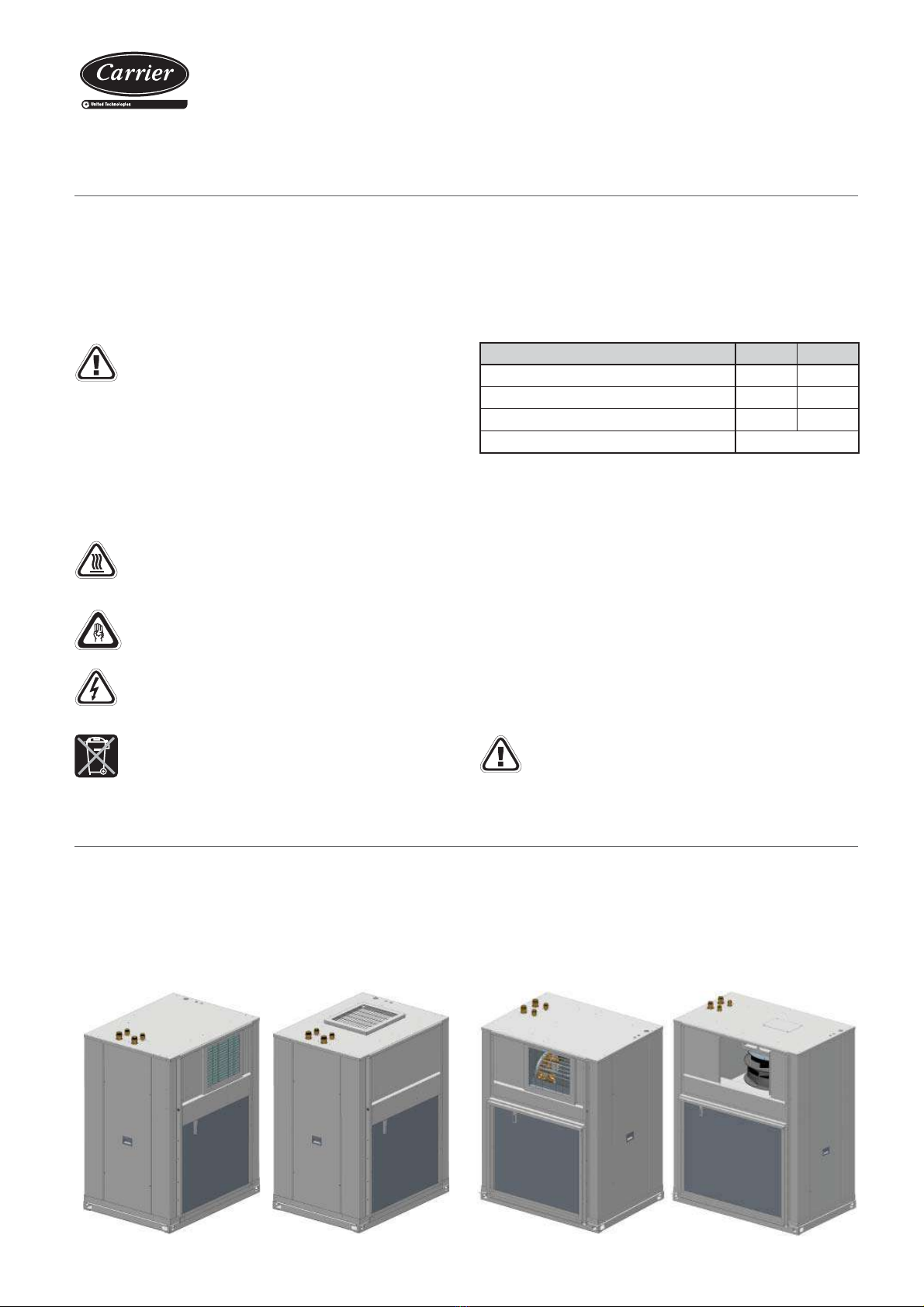 Carrier

United Technologies